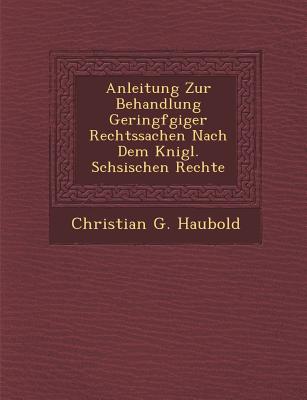 Anleitung Zur Behandlung Geringfgiger Rechtssachen Nach Dem Knigl. Schsischen Rechte

Christian G. Haubold